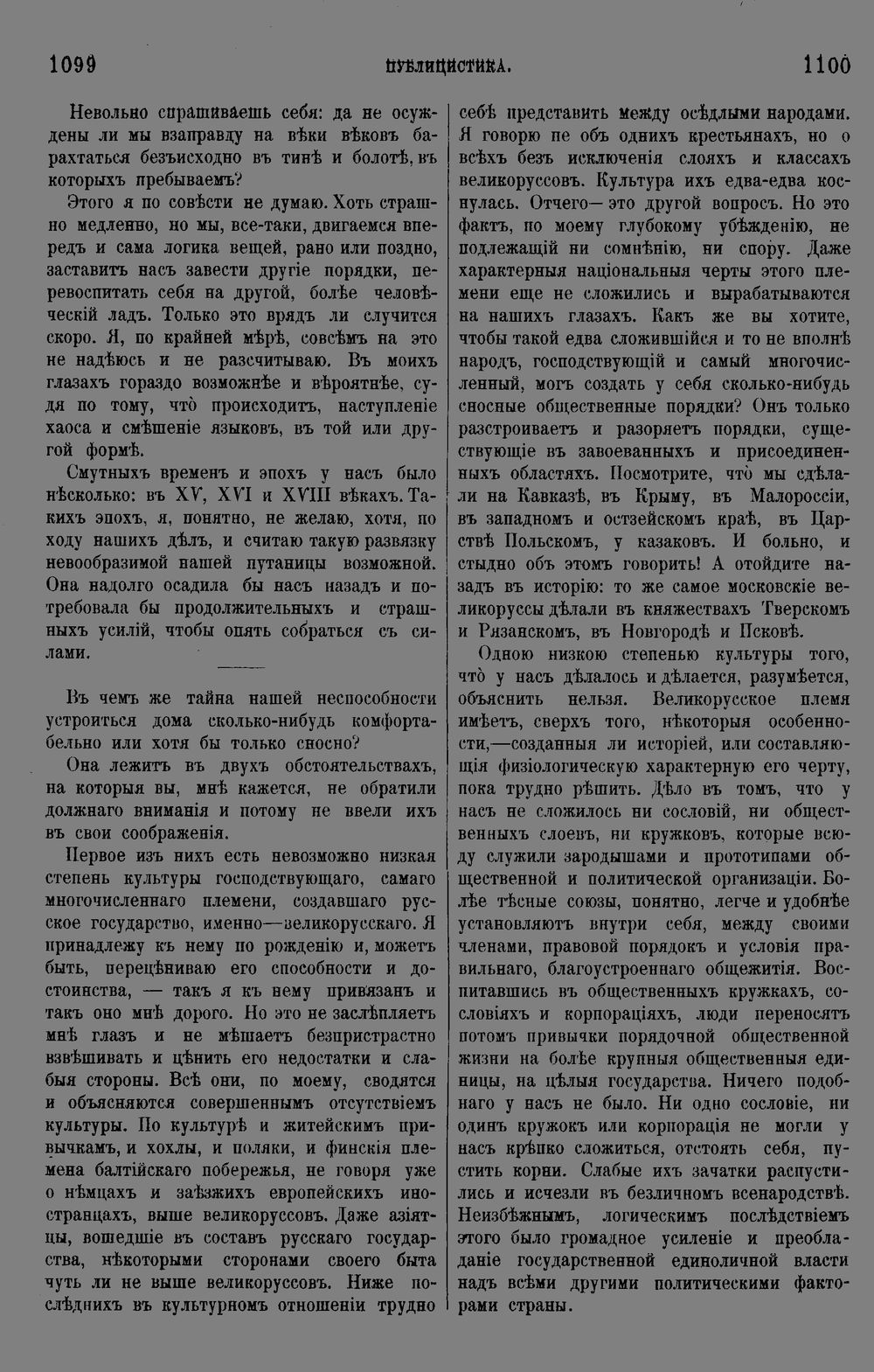 1099 ПУБЛИЦИСТИКА. 1100

Невольно спрашиваешь себя: да не осуждены ли мы взаправду на вѣки вѣковъ барахтаться безъисходно въ тинѣ и болотѣ, въ которыхъ пребываемъ?

Этого я по совѣсти не думаю. Хоть страшно медленно, но мы, все-таки, двигаемся впередъ и сама логика вещей, рано или поздно, заставитъ насъ завести другіе порядки, перевоспитать себя на другой, болѣе человѣческій ладъ. Только это врядъ ли случится скоро. Я, по крайней мѣрѣ, совсѣмъ на это не надѣюсь и не разсчитываю. Въ моихъ глазахъ гораздо возможнѣе и вѣроятнѣе, судя по тому, что̀ происходитъ, наступленіе хаоса и смѣшеніе языковъ, въ той или другой формѣ.

Смутныхъ временъ и эпохъ у насъ было нѣсколько: въ XV, XVI и XVIII вѣкахъ. Такихъ эпохъ, я, понятно, не желаю, хотя, по ходу нашихъ дѣлъ, и считаю такую развязку невообразимой нашей путаницы возможной. Она надолго осадила бы насъ назадъ и потребовала бы продолжительныхъ и страшныхъ усилій, чтобы опять собраться съ силами.

Въ чемъ же тайна нашей неспособности устроиться дома сколько-нибудь комфортабельно или хотя бы только сносно?

Она лежитъ въ двухъ обстоятельствахъ, на которыя вы, мнѣ кажется, не обратили должнаго вниманія и потому не ввели ихъ въ свои соображенія.

Первое изъ нихъ есть невозможно низкая степень культуры господствующаго, самаго многочисленнаго племени, создавшаго русское государство, именно—великорусскаго. Я принадлежу къ нему по рожденію и, можетъ быть, перецѣниваю его способности и достоинства, — такъ я къ нему привязанъ и такъ оно мнѣ дорого. Но это не заслѣпляетъ мнѣ глазъ и не мѣшаетъ безпристрастно взвѣшивать и цѣнить его недостатки и слабыя стороны. Всѣ они, по моему, сводятся и объясняются совершеннымъ отсутствіемъ культуры. По культурѣ и житейскимъ привычкамъ, и хохлы, и поляки, и финскія племена балтійскаго побережья, не говоря уже о нѣмцахъ и заѣзжихъ европейскихъ иностранцахъ, выше великоруссовъ. Даже азіятцы, вошедшіе въ составъ русскаго государства, нѣкоторыми сторонами своего быта чуть ли не выше великоруссовъ. Ниже послѣднихъ въ культурномъ отношеніи трудно себѣ представить между осѣдлыми народами. Я говорю пе объ однихъ крестьянахъ, но о всѣхъ безъ исключенія слояхъ и классахъ великоруссовъ. Культура ихъ едва-едва коснулась. Отчего— это другой вопросъ. Но это фактъ, по моему глубокому убѣжденію, не подлежащій ни сомнѣнію, ни спору. Даже характерныя національныя черты этого племени еще не сложились и вырабатываются на нашихъ глазахъ. Какъ же вы хотите, чтобы такой едва сложившійся и то не вполнѣ народъ, господствующій и самый многочисленный, могъ создать у себя сколько-нибудь сносные общественные порядки? Онъ только разстроиваетъ и разоряетъ порядки, существующіе въ завоеванныхъ и присоединенныхъ областяхъ. Посмотрите, что̀ мы сдѣлали на Кавказѣ, въ Крыму, въ Малороссіи, въ западномъ и остзейскомъ краѣ, въ Царствѣ Польскомъ, у казаковъ. И больно, и стыдно объ этомъ говорить! А отойдите назадъ въ исторію: то же самое московскіе великоруссы дѣлали въ княжествахъ Тверскомъ и Рязанскомъ, въ Новгородѣ и Псковѣ.

Одною низкою степенью культуры того, что̀ у насъ дѣлалось и дѣлается, разумѣется, объяснить нельзя. Великорусское племя имѣетъ, сверхъ того, нѣкоторыя особенности,—созданныя ли исторіей, или составляющія физіологическую характерную его черту, пока трудно рѣшить. Дѣло въ томъ, что у насъ не сложилось ни сословій, ни общественныхъ слоевъ, ни кружковъ, которые всюду служили зародышами и прототипами общественной и политической организаціи. Болѣе тѣсные союзы, понятно, легче и удобнѣе установляютъ внутри себя, между своими членами, правовой порядокъ и условія правильнаго, благоустроеннаго общежитія. Воспитавшись въ общественныхъ кружкахъ, сословіяхъ и корпораціяхъ, люди переносятъ потомъ привычки порядочной общественной жизни на болѣе крупныя общественныя единицы, на цѣлыя государства. Ничего подобнаго у насъ не было. Ни одно сословіе, ни одинъ кружокъ или корпорація не могли у насъ крѣпко сложиться, отстоять себя, пустить корни. Слабые ихъ зачатки распустились и исчезли въ безличномъ всенародствѣ. Неизбѣжнымъ, логическимъ послѣдствіемъ этого было громадное усиленіе и преобладаніе государственной единоличной власти надъ всѣми другими политическими факторами страны.